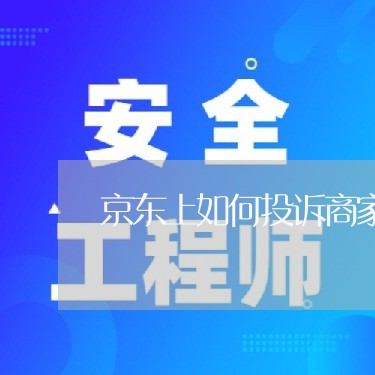 安全

京东上如何投诉商家

工程师